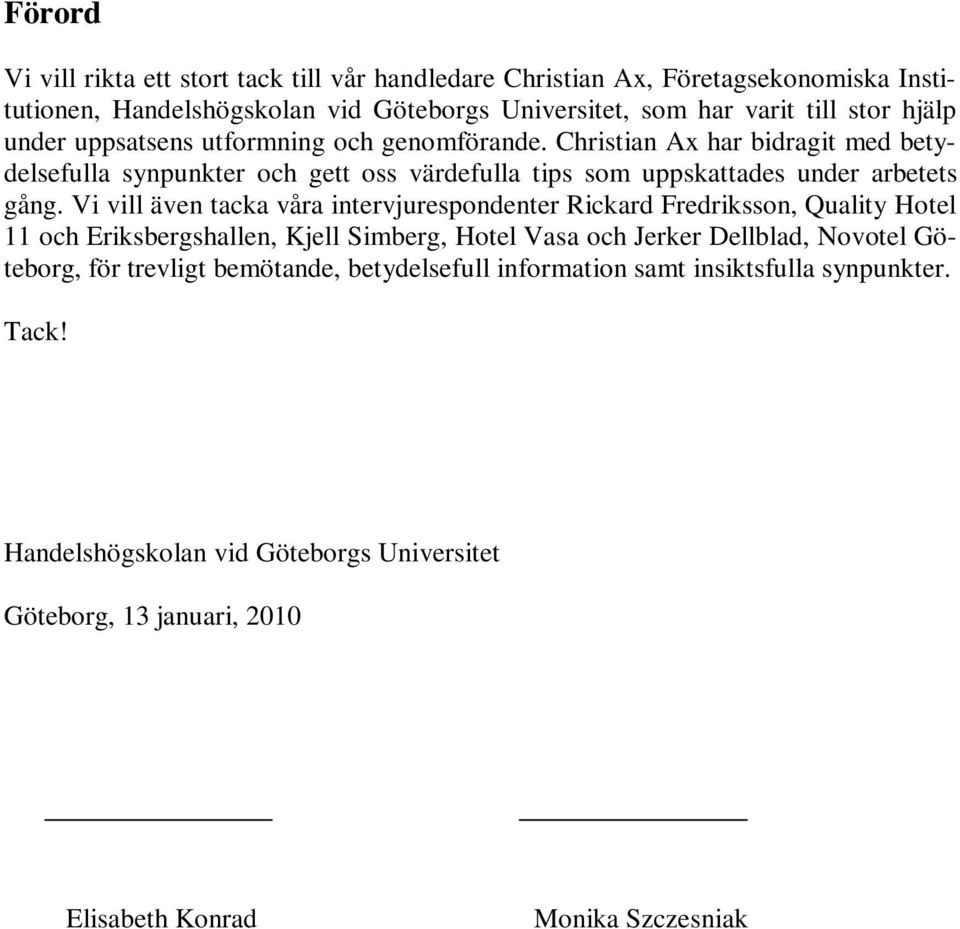 Förord

Vi vill rikta ett stort tack till vår handledare Christian Ax, Företagsekonomiska Institutionen, Handelshögskolan vid Göteborgs Universitet, som har varit till stor hjälp under uppsatsens utformning och genomförande. Christian Ax har bidragit med betydelsefulla synpunkter och gett oss värdefulla tips som uppskattades under arbetets gång. Vi vill även tacka våra intervjurespondenter Rickard Fredriksson, Quality Hotel 11 och Eriksbergshallen, Kjell Simberg, Hotel Vasa och Jerker Dellblad, Novotel Göteborg, för trevligt bemötande, betydelsefull information samt insiktsfulla synpunkter.

Tack!

Handelshögskolan vid Göteborgs Universitet

Göteborg, 13 januari, 2010

Elisabeth Konrad

Monika Szczesniak